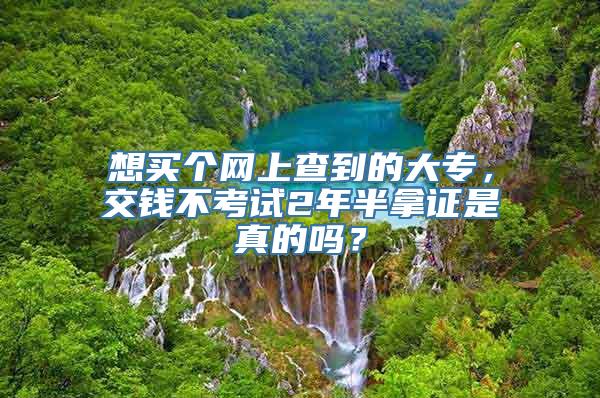 想买个网上查到的大专，交钱不考试2年半拿证是真的吗？